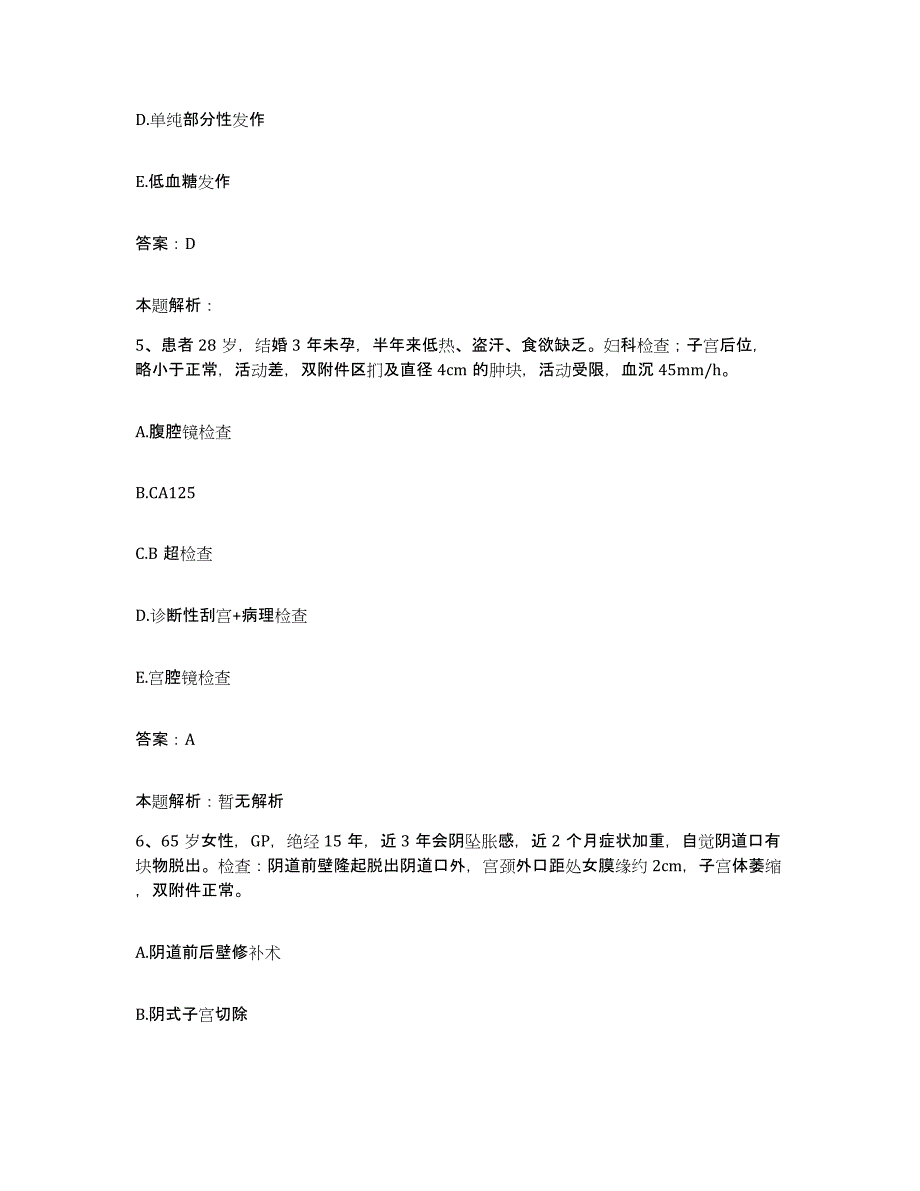 D.单纯部分性发作

E.低血糖发作

答案：D

本题解析：

5、患者 28 岁，结婚 3 年未孕，半年来低热、盗汗、食欲缺乏。妇科检查；子宫后位，略小于正常，活动差，双附件区扪及直径 4cm 的肿块，活动受限，血沉 45mm/h。

A.腹腔镜检查

B.CA125

C.B 超检查

D.诊断性刮宫+病理检查

E.宫腔镜检查

答案：A

本题解析：暂无解析

6、65 岁女性，GP，绝经 15 年，近 3 年会阴坠胀感，近 2 个月症状加重，自觉阴道口有块物脱出。检查：阴道前壁隆起脱出阴道口外，宫颈外口距处女膜缘约 2cm，子宫体萎缩，双附件正常。

A.阴道前后壁修补术

B.阴式子宫切除